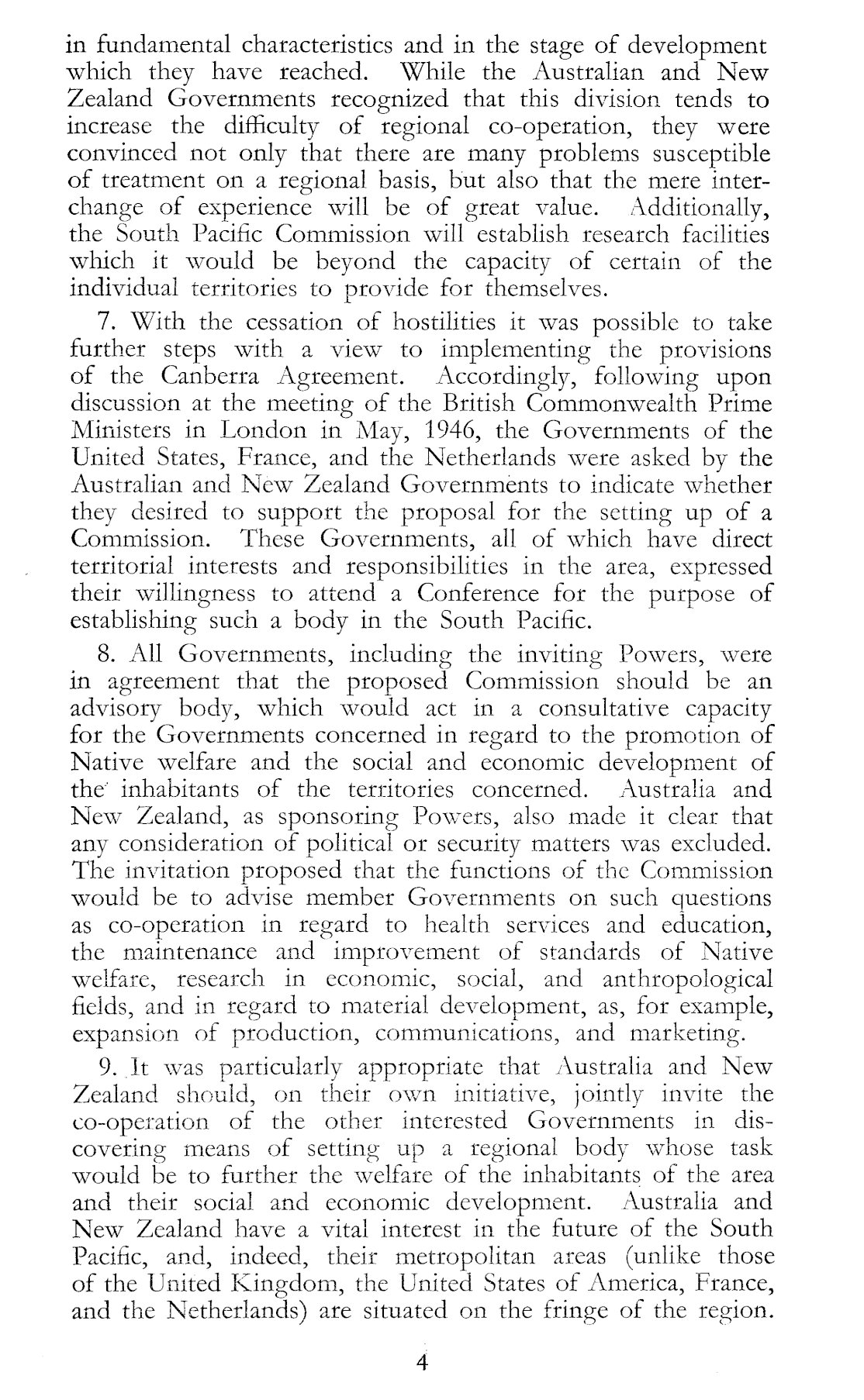 in fundamental characteristics and in the stage of development which they have reached. While the Australian and New Zealand Governments recognized that this division tends to increase the difficulty of regional co-operation, they were convinced not only that there are many problems susceptible of treatment on a regional basis, but also that the mere interchange of experience will be of great value. Additionally, the South Pacific Commission will establish research facilities which it would be beyond the capacity of certain of the individual territories to provide for themselves.

7. With the cessation of hostilities it was possible to take further steps with a view to implementing the provisions of the Canberra Agreement. Accordingly, following upon discussion at the meeting of the British Commonwealth Prime Ministers in London in May, 1946, the Governments of the United States, France, and the Netherlands were asked by the Australian and New Zealand Governments to indicate whether they desired to support the proposal for the setting up of a Commission. These Governments, all of which have direct territorial interests and responsibilities in the area, expressed their willingness to attend a Conference for the purpose of establishing such a body in the South Pacific.

8. All Governments, including the inviting Powers, were in agreement that the proposed Commission should be an advisory body, which would act in a consultative capacity for the Governments concerned in regard to the promotion of Native welfare and the social and economic development of the inhabitants of the territories concerned. Australia and New Zealand, as sponsoring Powers, also made it clear that any consideration of political or security matters was excluded. The invitation proposed that the functions of the Commission would be to advise member Governments on such questions as co-operation in regard to health services and education, the maintenance and improvement of standards of Native welfare, research in economic, social, and anthropological fields, and in regard to material development, as, for example, expansion of production, communications, and marketing.

9. It was particularly appropriate that Australia and New Zealand should, on their own initiative, jointly invite the co-operation of the other interested Governments in discovering means of setting up a regional body whose task would be to further the welfare of the inhabitants of the area and their social and economic development. Australia and New Zealand have a vital interest in the future of the South Pacific, and, indeed, their metropolitan areas (unlike those of the United Kingdom, the United States of America, France, and the Netherlands) are situated on the fringe of the region.

4